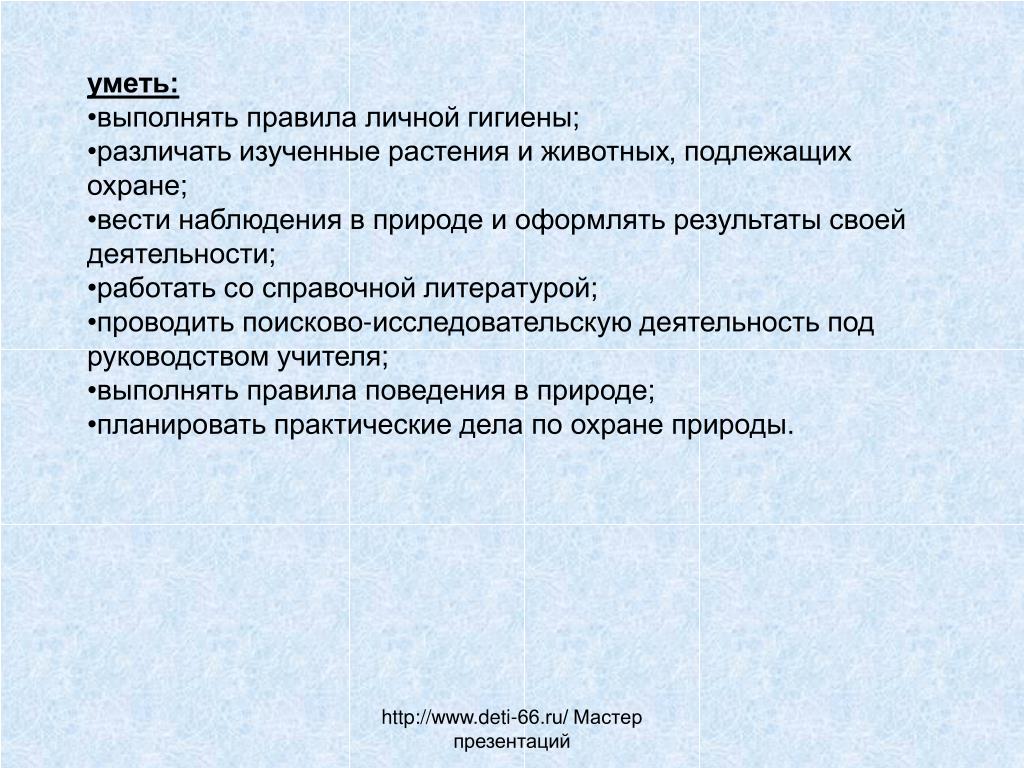 уметь:
•выполнять правила личной гигиены;
•различать изученные растения и животных, подлежащих охране;
•вести наблюдения в природе и оформлять результаты своей деятельности;
•работать со справочной литературой;
•проводить поисково-исследовательскую деятельность под руководством учителя;
•выполнять правила поведения в природе;
•планировать практические дела по охране природы.

http://www.deti-66.ru/ Мастер презентаций